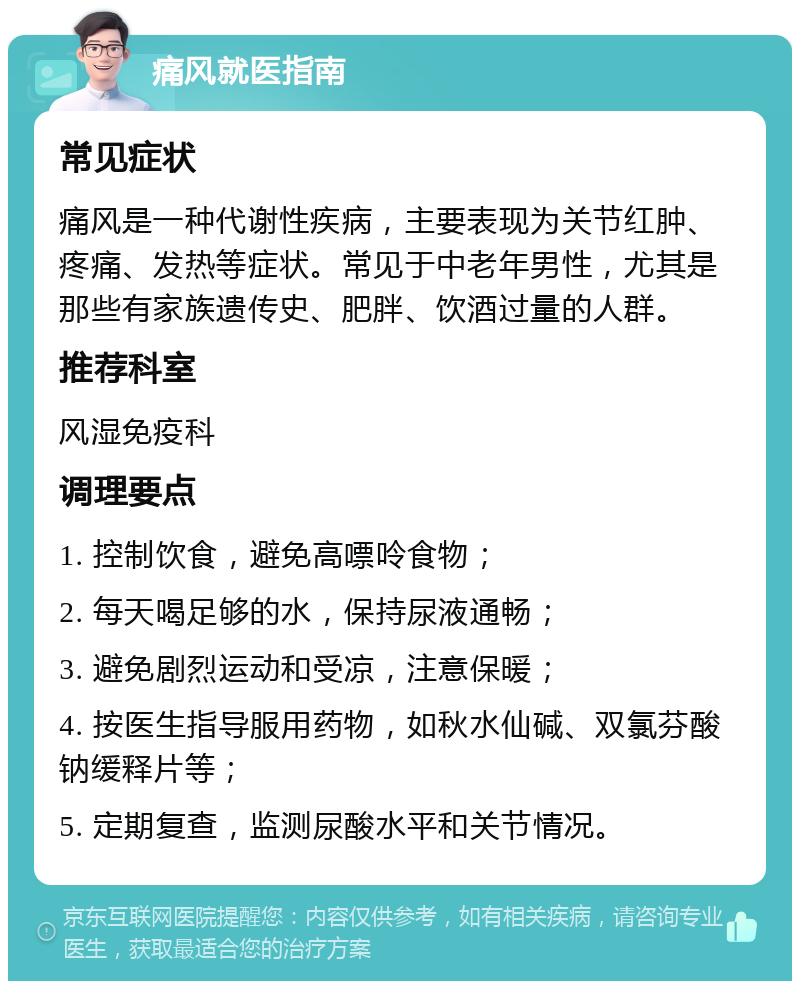 痛风就医指南

常见症状

痛风是一种代谢性疾病，主要表现为关节红肿、疼痛、发热等症状。常见于中老年男性，尤其是那些有家族遗传史、肥胖、饮酒过量的人群。

推荐科室

风湿免疫科

调理要点

1. 控制饮食，避免高嘌呤食物；

2. 每天喝足够的水，保持尿液通畅；

3. 避免剧烈运动和受凉，注意保暖；

4. 按医生指导服用药物，如秋水仙碱、双氯芬酸钠缓释片等；

5. 定期复查，监测尿酸水平和关节情况。

京东互联网医院提醒您：内容仅供参考，如有相关疾病，请咨询专业医生，获取最适合您的治疗方案